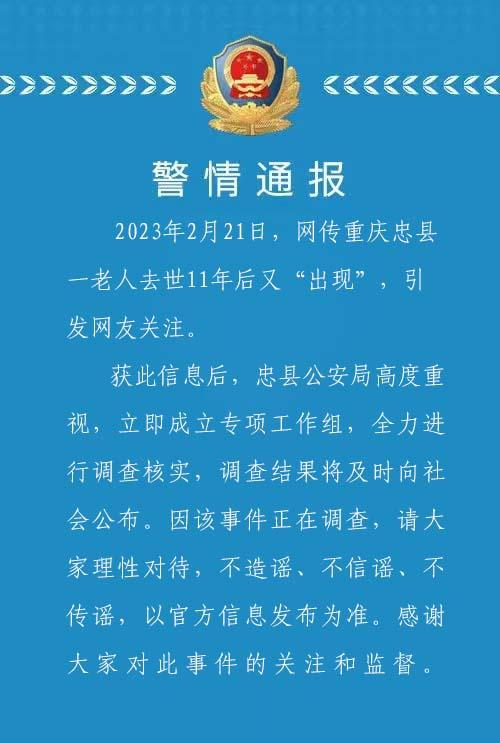 警情通报

2023年2月21日，网传重庆忠县一老人去世11年后又“出现”，引发网友关注。

获此信息后，忠县公安局高度重视，立即成立专项工作组，全力进行调查核实，调查结果将及时向社会公布。因该事件正在调查，请大家理性对待，不造谣、不信谣、不传谣，以官方信息发布为准。感谢大家对此事件的关注和监督。